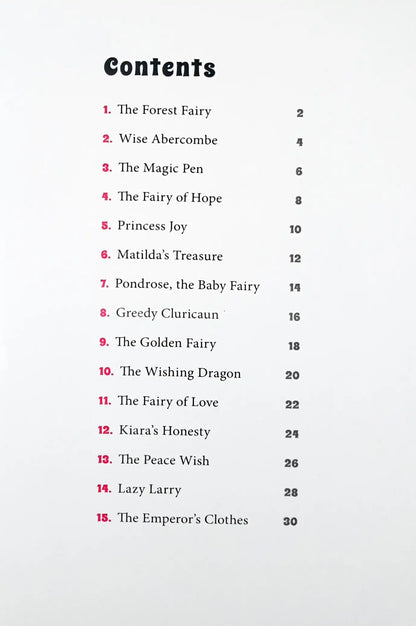 Contents

1. The Forest Fairy 2
2. Wise Abercombe 4
3. The Magic Pen 6
4. The Fairy of Hope 8
5. Princess Joy 10
6. Matilda's Treasure 12
7. Pondrose, the Baby Fairy 14
8. Greedy Cluricaun 16
9. The Golden Fairy 18
10. The Wishing Dragon 20
11. The Fairy of Love 22
12. Kiara's Honesty 24
13. The Peace Wish 26
14. Lazy Larry 28
15. The Emperor's Clothes 30